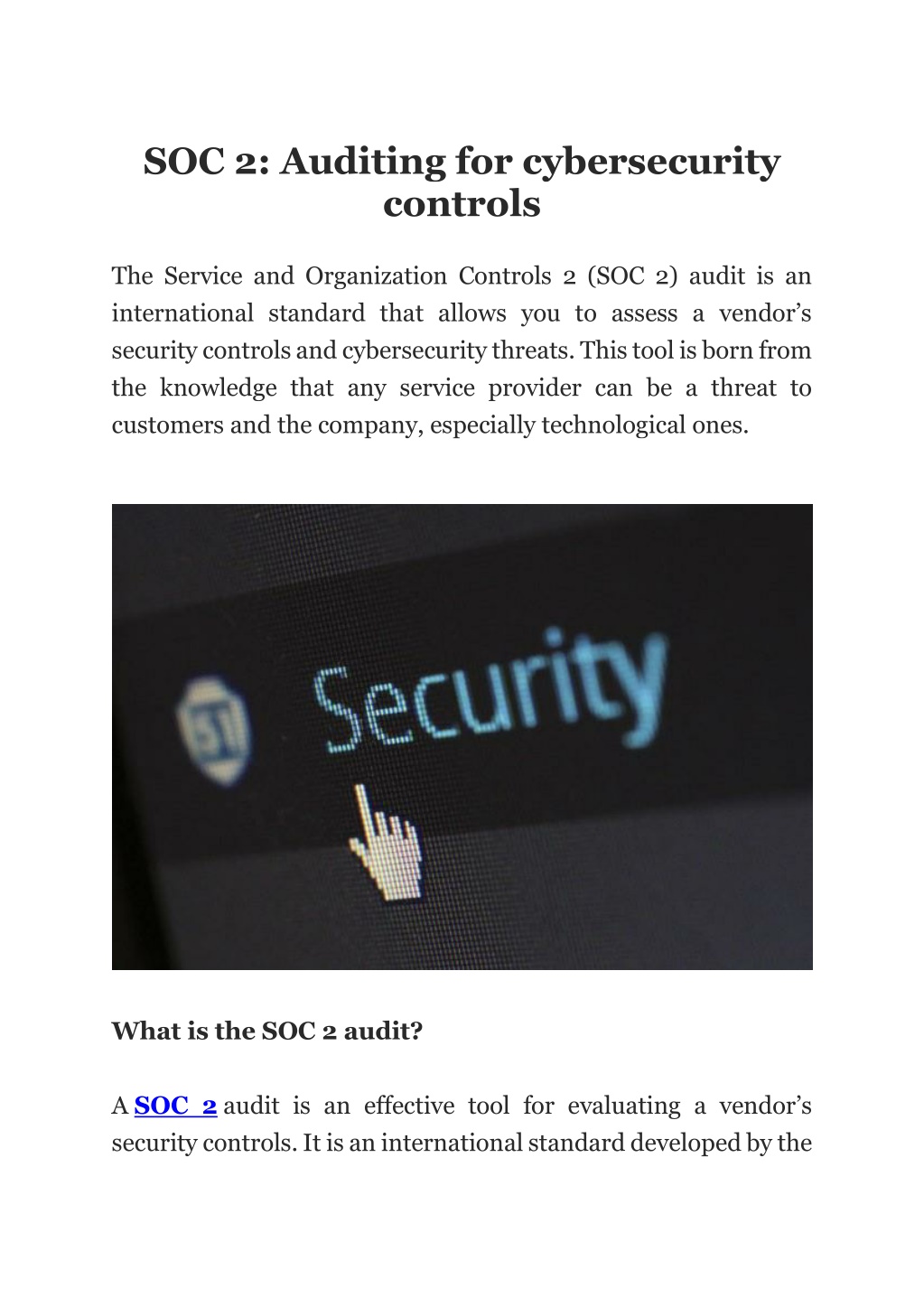 SOC 2: Auditing for cybersecurity controls

The Service and Organization Controls 2 (SOC 2) audit is an international standard that allows you to assess a vendor's security controls and cybersecurity threats. This tool is born from the knowledge that any service provider can be a threat to customers and the company, especially technological ones.

Security

What is the SOC 2 audit?

A SOC 2 audit is an effective tool for evaluating a vendor's security controls. It is an international standard developed by the